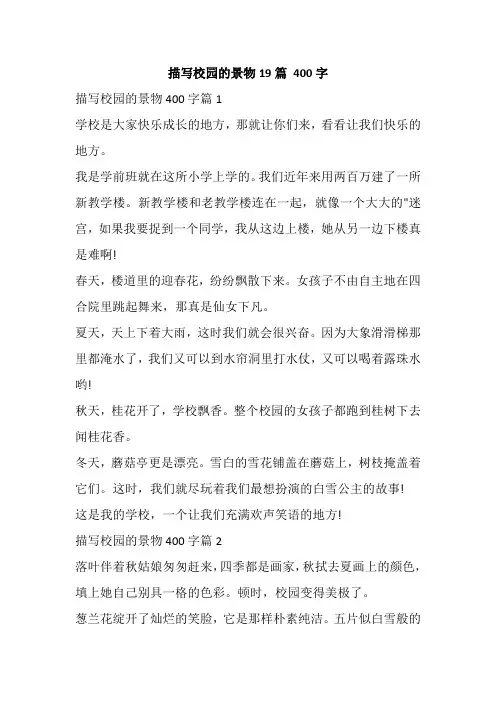 描写校园的景物 19 篇 400 字

描写校园的景物 400 字篇 1

学校是大家快乐成长的地方，那就让你们来，看看让我们快乐的地方。

我是学前班就在这所小学上学的。我们近年来用两百万建了一所新教学楼。新教学楼和老教学楼连在一起，就像一个大大的"迷宫，如果我要捉到一个同学，我从这边上楼，她从另一边下楼真是难啊!

春天，楼道里的迎春花，纷纷飘散下来。女孩子不由自主地在四合院里跳起舞来，那真是仙女下凡。

夏天，天上下着大雨，这时我们就会很兴奋。因为大象滑滑梯那里都淹水了，我们又可以到水帘洞里打水仗，又可以喝着露珠水哟!

秋天，桂花开了，学校飘香。整个校园的女孩子都跑到桂树下去闻桂花香。

冬天，蘑菇亭更是漂亮。雪白的雪花铺盖在蘑菇上，树枝掩盖着它们。这时，我们就尽玩着我们最想扮演的白雪公主的故事!

这是我的学校，一个让我们充满欢声笑语的地方!

描写校园的景物 400 字篇 2

落叶伴着秋姑娘匆匆赶来，四季都是画家，秋拭去夏画上的颜色，填上她自己别具一格的色彩。顿时，校园变得美极了。

葱兰花绽开了灿烂的笑脸，它是那样朴素纯洁。五片似白雪般的